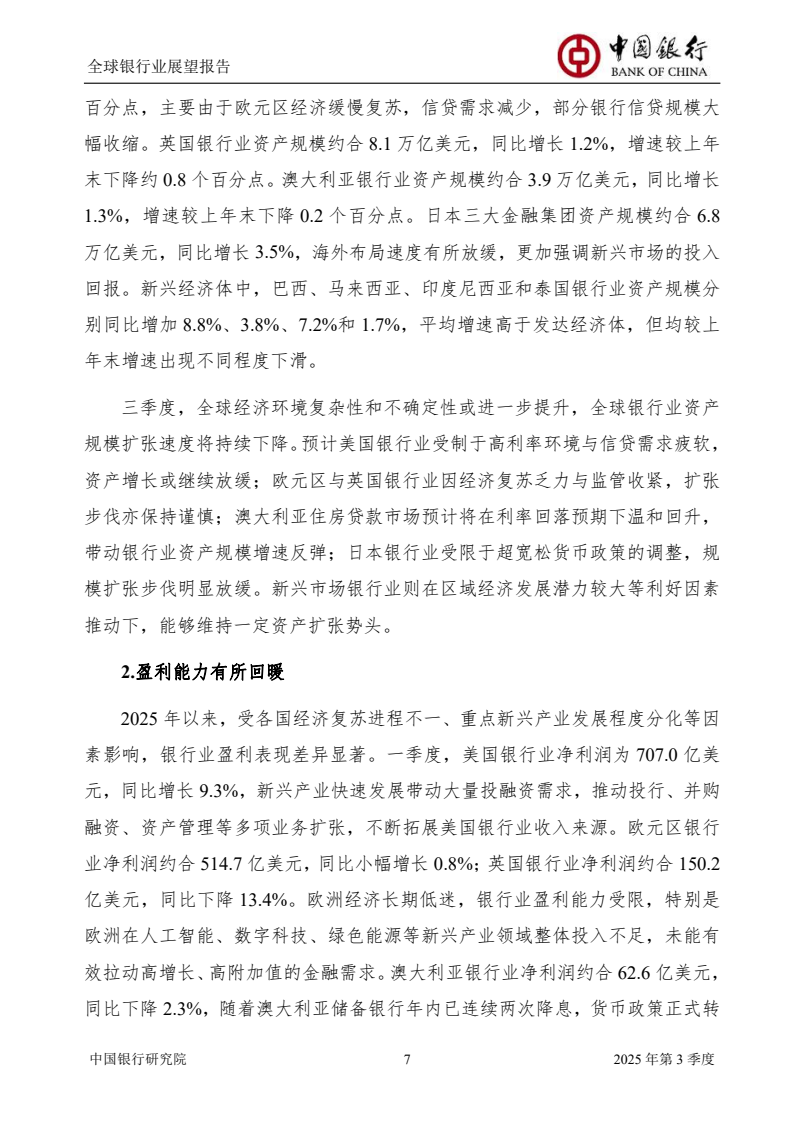 全球银行业展望报告

中国银行
BANK OF CHINA

百分点，主要由于欧元区经济缓慢复苏，信贷需求减少，部分银行信贷规模大幅收缩。英国银行业资产规模约合 8.1 万亿美元，同比增长 1.2%，增速较上年末下降约 0.8 个百分点。澳大利亚银行业资产规模约合 3.9 万亿美元，同比增长 1.3%，增速较上年末下降 0.2 个百分点。日本三大金融集团资产规模约合 6.8 万亿美元，同比增长 3.5%，海外布局速度有所放缓，更加强调新兴市场的投入回报。新兴经济体中，巴西、马来西亚、印度尼西亚和泰国银行业资产规模分别同比增加 8.8%、3.8%、7.2%和 1.7%，平均增速高于发达经济体，但均较上年末增速出现不同程度下滑。

三季度，全球经济环境复杂性和不确定性或进一步提升，全球银行业资产规模扩张速度将持续下降。预计美国银行业受制于高利率环境与信贷需求疲软，资产增长或继续放缓；欧元区与英国银行业因经济复苏乏力与监管收紧，扩张步伐亦保持谨慎；澳大利亚住房贷款市场预计将在利率回落预期下温和回升，带动银行业资产规模增速反弹；日本银行业受限于超宽松货币政策的调整，规模扩张步伐明显放缓。新兴市场银行业则在区域经济发展潜力较大等利好因素推动下，能够维持一定资产扩张势头。

2.盈利能力有所回暖

2025 年以来，受各国经济复苏进程不一、重点新兴产业发展程度分化等因素影响，银行业盈利表现差异显著。一季度，美国银行业净利润为 707.0 亿美元，同比增长 9.3%，新兴产业快速发展带动大量投融资需求，推动投行、并购融资、资产管理等多项业务扩张，不断拓展美国银行业收入来源。欧元区银行业净利润约合 514.7 亿美元，同比小幅增长 0.8%；英国银行业净利润约合 150.2 亿美元，同比下降 13.4%。欧洲经济长期低迷，银行业盈利能力受限，特别是欧洲在人工智能、数字科技、绿色能源等新兴产业领域整体投入不足，未能有效拉动高增长、高附加值的金融需求。澳大利亚银行业净利润约合 62.6 亿美元，同比下降 2.3%，随着澳大利亚储备银行年内已连续两次降息，货币政策正式转

中国银行研究院　7　2025 年第 3 季度